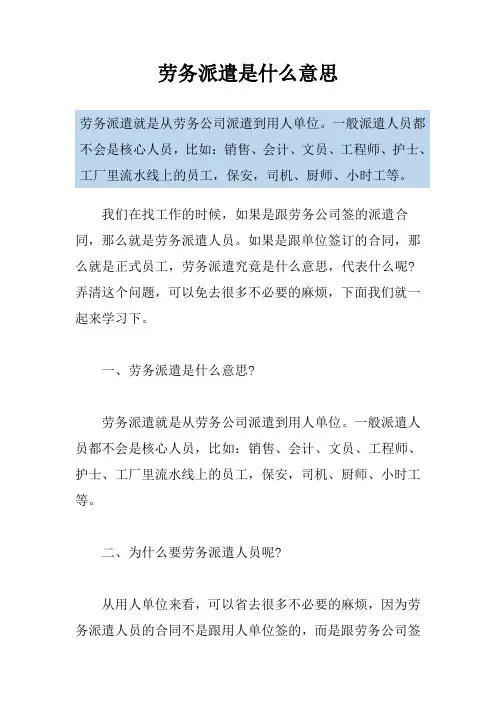 劳务派遣是什么意思

劳务派遣就是从劳务公司派遣到用人单位。一般派遣人员都不会是核心人员，比如：销售、会计、文员、工程师、护士、工厂里流水线上的员工，保安，司机、厨师、小时工等。

我们在找工作的时候，如果是跟劳务公司签的派遣合同，那么就是劳务派遣人员。如果是跟单位签订的合同，那么就是正式员工，劳务派遣究竟是什么意思，代表什么呢?弄清这个问题，可以免去很多不必要的麻烦，下面我们就一起来学习下。

一、劳务派遣是什么意思?

劳务派遣就是从劳务公司派遣到用人单位。一般派遣人员都不会是核心人员，比如：销售、会计、文员、工程师、护士、工厂里流水线上的员工，保安，司机、厨师、小时工等。

二、为什么要劳务派遣人员呢?

从用人单位来看，可以省去很多不必要的麻烦，因为劳务派遣人员的合同不是跟用人单位签的，而是跟劳务公司签